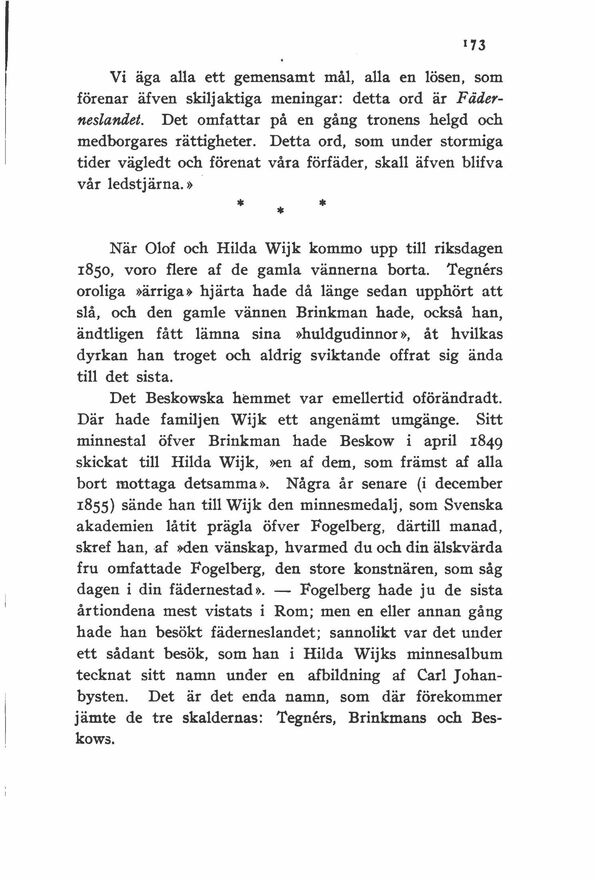 173

Vi äga alla ett gemensamt mål, alla en lösen, som förenar äfven skiljaktiga meningar: detta ord är Fäderneslandet. Det omfattar på en gång tronens helgd och medborgares rättigheter. Detta ord, som under stormiga tider vägledt och förenat våra förfäder, skall äfven blifva vår ledstjärna.»

* * *

När Olof och Hilda Wijk kommo upp till riksdagen 1850, voro flere af de gamla vännerna borta. Tegnérs oroliga »ärriga» hjärta hade då länge sedan upphört att slå, och den gamle vännen Brinkman hade, också han, ändtligen fått lämna sina »huldgudinnor», åt hvilkas dyrkan han troget och aldrig sviktande offrat sig ända till det sista.

Det Beskowska hemmet var emellertid oförändradt. Där hade familjen Wijk ett angenämt umgänge. Sitt minnestal öfver Brinkman hade Beskow i april 1849 skickat till Hilda Wijk, »en af dem, som främst af alla bort mottaga detsamma». Några år senare (i december 1855) sände han till Wijk den minnesmedalj, som Svenska akademien låtit prägla öfver Fogelberg, därtill manad, skref han, af »den vänskap, hvarmed du och din älskvärda fru omfattade Fogelberg, den store konstnären, som såg dagen i din fädernestad». — Fogelberg hade ju de sista årtiondena mest vistats i Rom; men en eller annan gång hade han besökt fäderneslandet; sannolikt var det under ett sådant besök, som han i Hilda Wijks minnesalbum tecknat sitt namn under en afbildning af Carl Johanbysten. Det är det enda namn, som där förekommer jämte de tre skaldernas: Tegnérs, Brinkmans och Beskows.